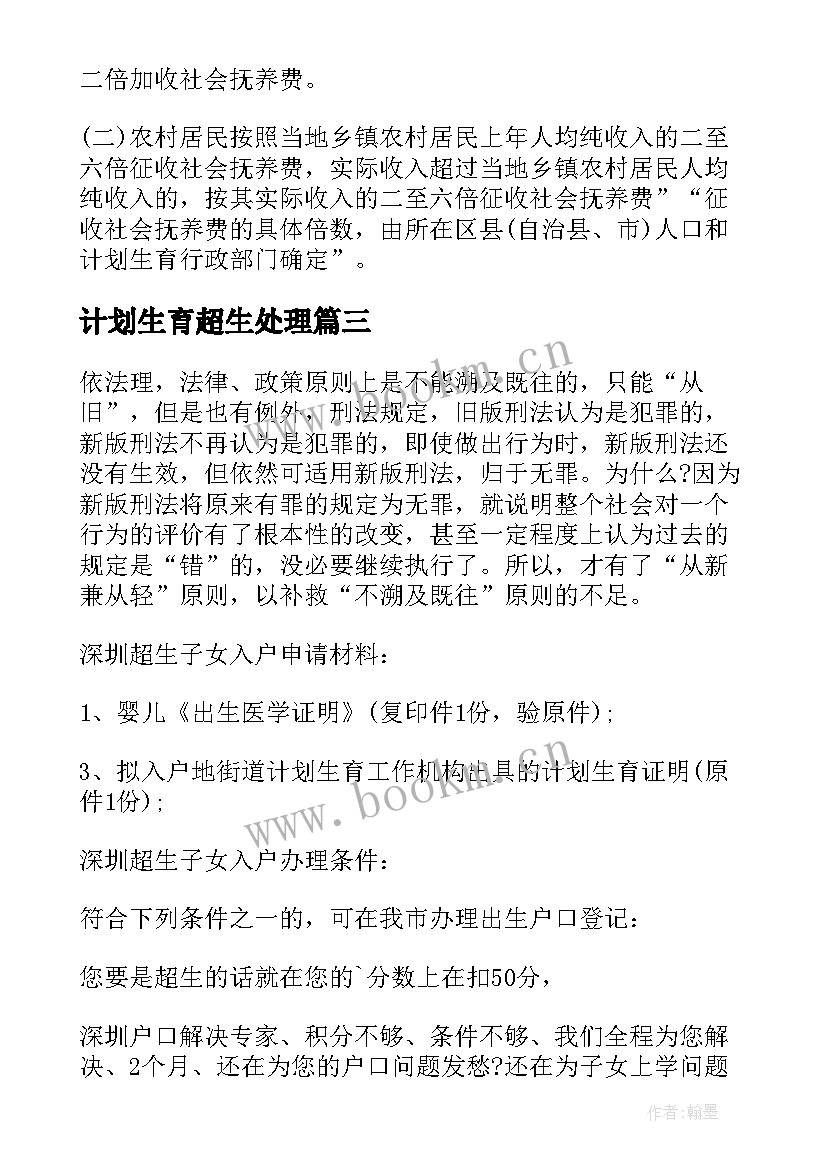 二倍加收社会抚养费。

(二)农村居民按照当地乡镇农村居民上年人均纯收入的二至六倍征收社会抚养费，实际收入超过当地乡镇农村居民人均纯收入的，按其实际收入的二至六倍征收社会抚养费”“征收社会抚养费的具体倍数，由所在区县(自治县、市)人口和计划生育行政部门确定”。

计划生育超生处理篇三

依法理，法律、政策原则上是不能溯及既往的，只能“从旧”，但是也有例外，刑法规定，旧版刑法认为是犯罪的，新版刑法不再认为是犯罪的，即使做出行为时，新版刑法还没有生效，但依然可适用新版刑法，归于无罪。为什么?因为新版刑法将原来有罪的规定为无罪，就说明整个社会对一个行为的评价有了根本性的改变，甚至一定程度上认为过去的规定是“错”的，没必要继续执行了。所以，才有了“从新兼从轻”原则，以补救“不溯及既往”原则的不足。

深圳超生子女入户申请材料：

1、婴儿《出生医学证明》(复印件1份，验原件)；

3、拟入户地街道计划生育工作机构出具的计划生育证明(原件1份)；

深圳超生子女入户办理条件：

符合下列条件之一的，可在我市办理出生户口登记：

您要是超生的话就在您的`分数上在扣50分，

深圳户口解决专家、积分不够、条件不够、我们全程为您解决、2个月、还在为您的户口问题发愁?还在为子女上学问题

www.bookm.cn

www.bookm.cn

作者:翰墨